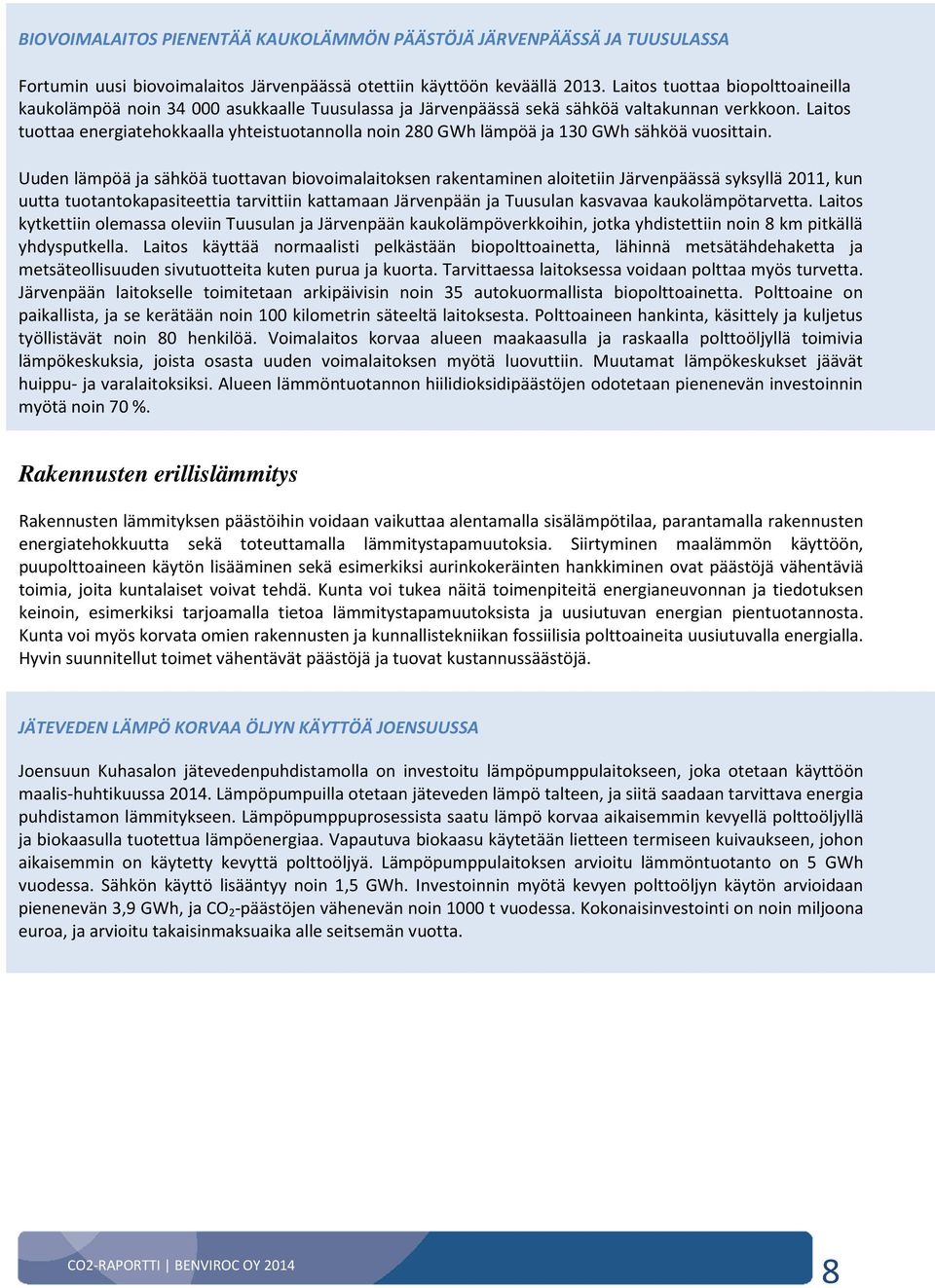 BIOVOIMALAITOS PIENENTÄÄ KAUKOLÄMMÖN PÄÄSTÖJÄ JÄRVENPÄÄSSÄ JA TUUSULASSA

Fortumin uusi biovoimalaitos Järvenpäässä otettiin käyttöön keväällä 2013. Laitos tuottaa biopolttoaineilla kaukolämpöä noin 34 000 asukkaalle Tuusulassa ja Järvenpäässä sekä sähköä valtakunnan verkkoon. Laitos tuottaa energiatehokkaalla yhteistuotannolla noin 280 GWh lämpöä ja 130 GWh sähköä vuosittain.

Uuden lämpöä ja sähköä tuottavan biovoimalaitoksen rakentaminen aloitetiin Järvenpäässä syksyllä 2011, kun uutta tuotantokapasiteettia tarvittiin kattamaan Järvenpään ja Tuusulan kasvavaa kaukolämpötarvetta. Laitos kytkettiin olemassa oleviin Tuusulan ja Järvenpään kaukolämpöverkkoihin, jotka yhdistettiin noin 8 km pitkällä yhdysputkella. Laitos käyttää normaalisti pelkästään biopolttoainetta, lähinnä metsätähdehaketta ja metsäteollisuuden sivutuotteita kuten purua ja kuorta. Tarvittaessa laitoksessa voidaan polttaa myös turvetta. Järvenpään laitokselle toimitetaan arkipäivisin noin 35 autokuormallista biopolttoainetta. Polttoaine on paikallista, ja se kerätään noin 100 kilometrin säteeltä laitoksesta. Polttoaineen hankinta, käsittely ja kuljetus työllistävät noin 80 henkilöä. Voimalaitos korvaa alueen maakaasulla ja raskaalla polttoöljyllä toimivia lämpökeskuksia, joista osasta uuden voimalaitoksen myötä luovuttiin. Muutamat lämpökeskukset jäävät huippu- ja varalaitoksiksi. Alueen lämmöntuotannon hiilidioksidipäästöjen odotetaan pienenevän investoinnin myötä noin 70 %.

Rakennusten erillislämmitys

Rakennusten lämmityksen päästöihin voidaan vaikuttaa alentamalla sisälämpötilaa, parantamalla rakennusten energiatehokkuutta sekä toteuttamalla lämmitystapamuutoksia. Siirtyminen maalämmön käyttöön, puupolttoaineen käytön lisääminen sekä esimerkiksi aurinkokeräinten hankkiminen ovat päästöjä vähentäviä toimia, joita kuntalaiset voivat tehdä. Kunta voi tukea näitä toimenpiteitä energianeuvonnan ja tiedotuksen keinoin, esimerkiksi tarjoamalla tietoa lämmitystapamuutoksista ja uusiutuvan energian pientuotannosta. Kunta voi myös korvata omien rakennusten ja kunnallistekniikan fossiilisia polttoaineita uusiutuvalla energialla. Hyvin suunnitellut toimet vähentävät päästöjä ja tuovat kustannussäästöjä.

JÄTEVEDEN LÄMPÖ KORVAA ÖLJYN KÄYTTÖÄ JOENSUUSSA

Joensuun Kuhasalon jätevedenpuhdistamolla on investoitu lämpöpumppulaitokseen, joka otetaan käyttöön maalis-huhtikuussa 2014. Lämpöpumpuilla otetaan jäteveden lämpö talteen, ja siitä saadaan tarvittava energia puhdistamon lämmitykseen. Lämpöpumppuprosessista saatu lämpö korvaa aikaisemmin kevyellä polttoöljyllä ja biokaasulla tuotettua lämpöenergiaa. Vapautuva biokaasu käytetään lietteen termiseen kuivaukseen, johon aikaisemmin on käytetty kevyttä polttoöljyä. Lämpöpumppulaitoksen arvioitu lämmöntuotanto on 5 GWh vuodessa. Sähkön käyttö lisääntyy noin 1,5 GWh. Investoinnin myötä kevyen polttoöljyn käytön arvioidaan pienenevän 3,9 GWh, ja $CO_2$-päästöjen vähenevän noin 1000 t vuodessa. Kokonaisinvestointi on noin miljoona euroa, ja arvioitu takaisinmaksuaika alle seitsemän vuotta.

CO2-RAPORTTI | BENVIROC OY 2014

8